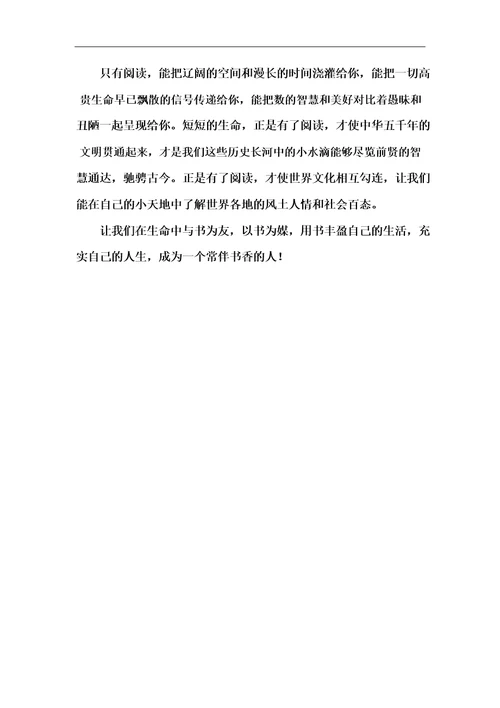 只有阅读，能把辽阔的空间和漫长的时间浇灌给你，能把一切高贵生命早已飘散的信号传递给你，能把数的智慧和美好对比着愚昧和丑陋一起呈现给你。短短的生命，正是有了阅读，才使中华五千年的文明贯通起来，才是我们这些历史长河中的小水滴能够尽览前贤的智慧通达，驰骋古今。正是有了阅读，才使世界文化相互勾连，让我们能在自己的小天地中了解世界各地的风土人情和社会百态。

让我们在生命中与书为友，以书为媒，用书丰盈自己的生活，充实自己的人生，成为一个常伴书香的人！